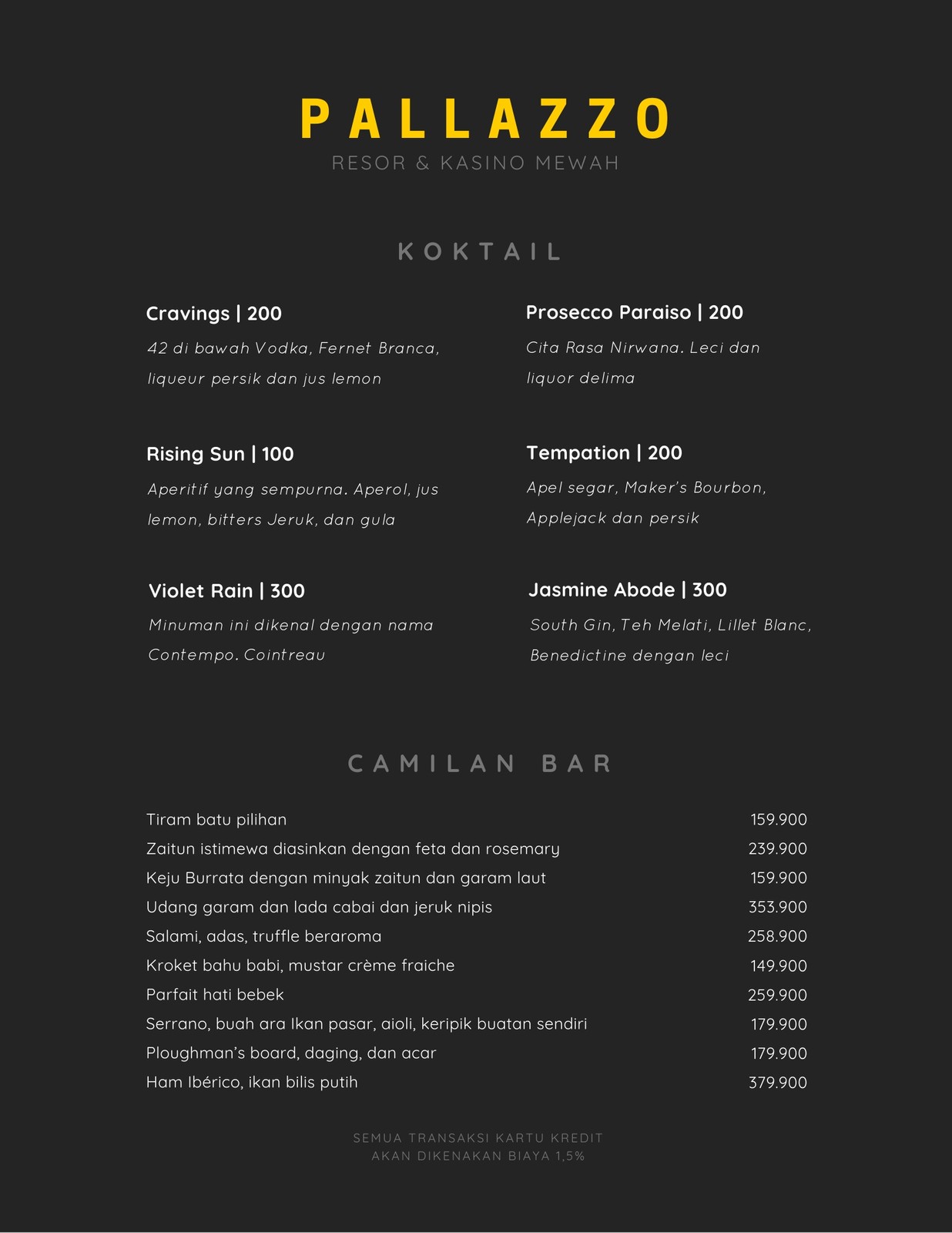 PALLAZZO
RESOR & KASINO MEWAH

KOKTAIL

Cravings | 200
42 di bawah Vodka, Fernet Branca, liqueur persik dan jus lemon

Rising Sun | 100
Aperitif yang sempurna. Aperol, jus lemon, bitters Jeruk, dan gula

Violet Rain | 300
Minuman ini dikenal dengan nama Contempo. Cointreau

Prosecco Paraiso | 200
Cita Rasa Nirwana. Leci dan liquor delima

Tempation | 200
Apel segar, Maker's Bourbon, Applejack dan persik

Jasmine Abode | 300
South Gin, Teh Melati, Lillet Blanc, Benedictine dengan leci

CAMILAN BAR

| | |
|---|---|
| Tiram batu pilihan | 159.900 |
| Zaitun istimewa diasinkan dengan feta dan rosemary | 239.900 |
| Keju Burrata dengan minyak zaitun dan garam laut | 159.900 |
| Udang garam dan lada cabai dan jeruk nipis | 353.900 |
| Salami, adas, truffle beraroma | 258.900 |
| Kroket bahu babi, mustar crème fraiche | 149.900 |
| Parfait hati bebek | 259.900 |
| Serrano, buah ara Ikan pasar, aioli, keripik buatan sendiri | 179.900 |
| Ploughman's board, daging, dan acar | 179.900 |
| Ham Ibérico, ikan bilis putih | 379.900 |

SEMUA TRANSAKSI KARTU KREDIT
AKAN DIKENAKAN BIAYA 1,5%